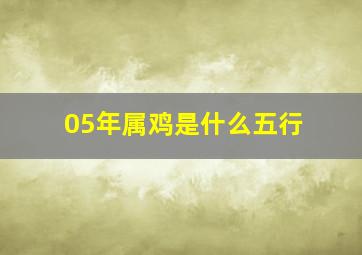 05年属鸡是什么五行